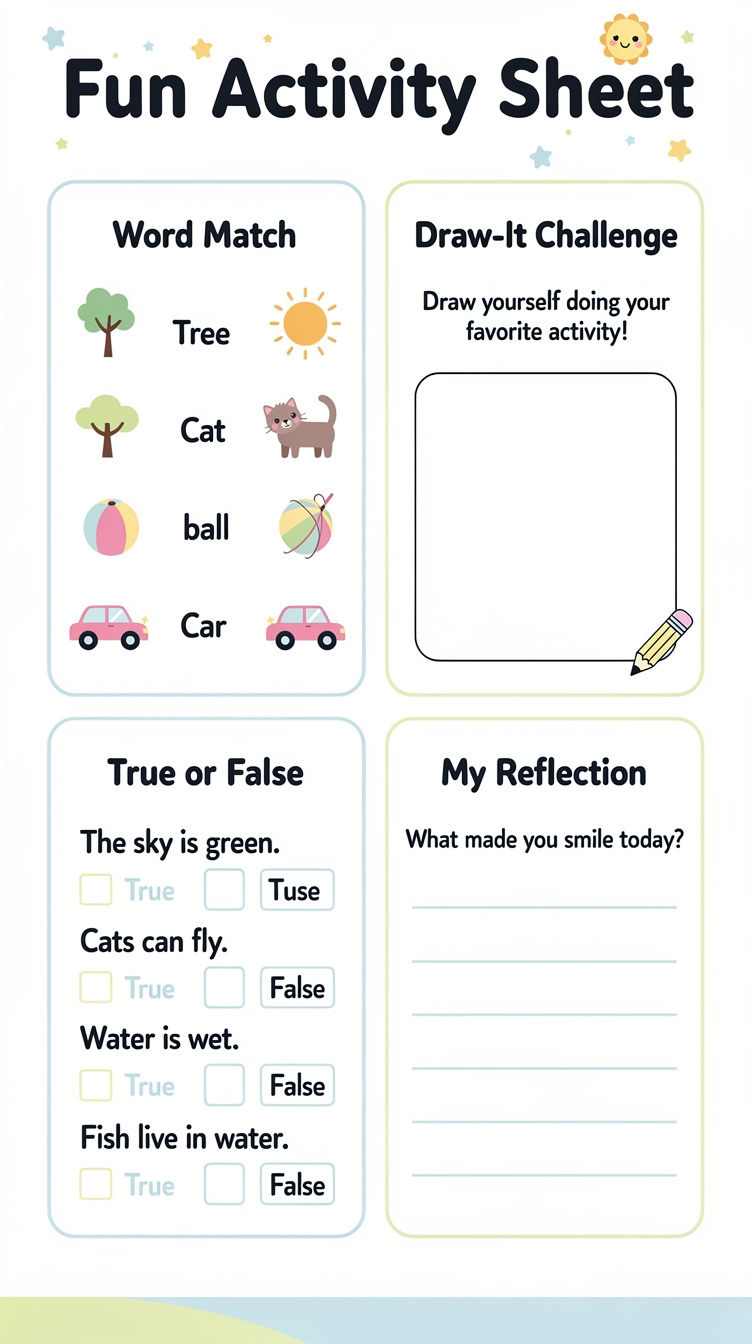 Fun Activity Sheet

Word Match

Tree

Cat

ball

Car

Draw-It Challenge

Draw yourself doing your favorite activity!

True or False

The sky is green.

☐ True ☐ Tuse

Cats can fly.

☐ True ☐ False

Water is wet.

☐ True ☐ False

Fish live in water.

☐ True ☐ False

My Reflection

What made you smile today?

____
____
____
____
____
____